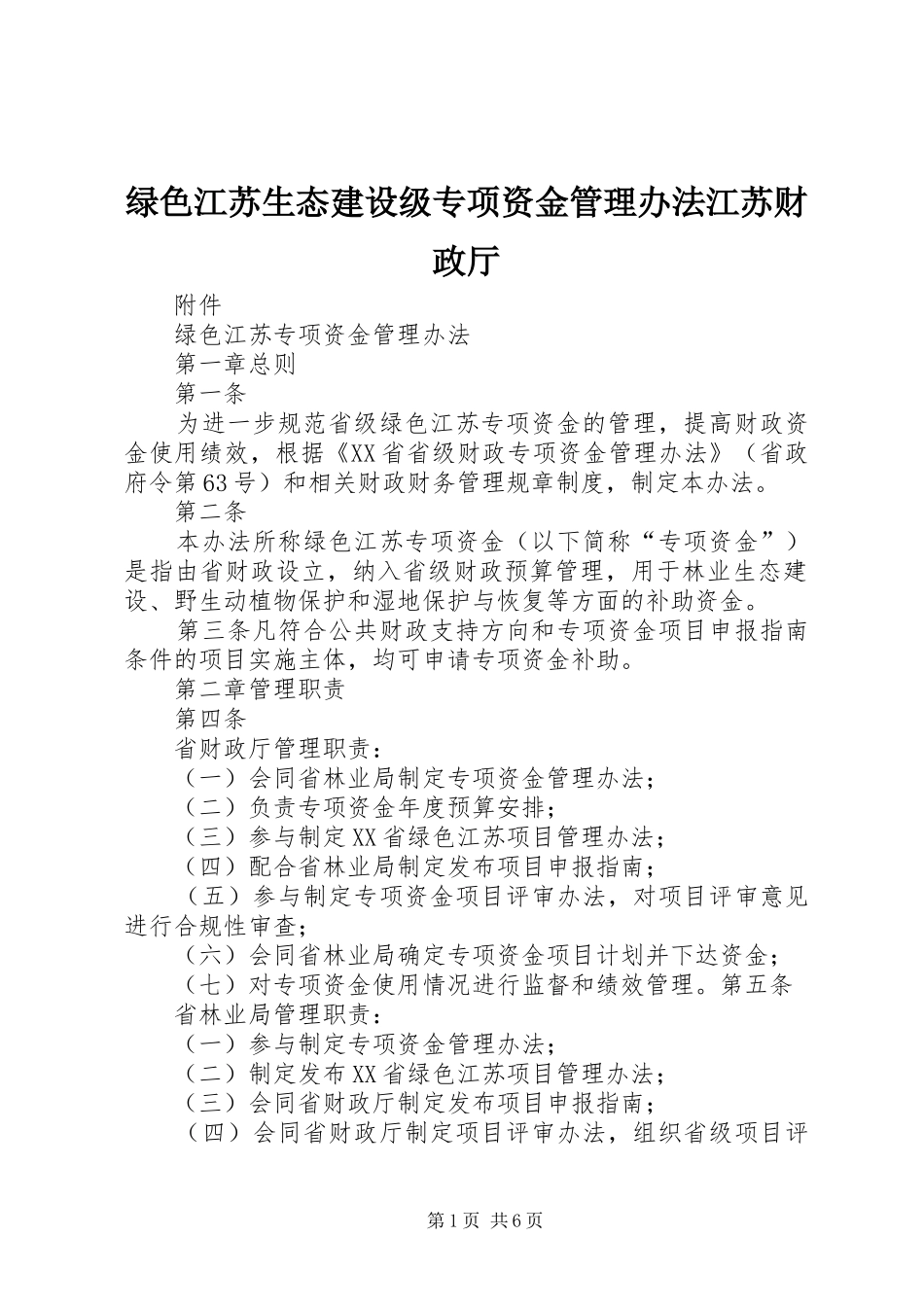 绿色江苏生态建设级专项资金管理办法江苏财政厅

附件

绿色江苏专项资金管理办法

第一章总则

第一条

为进一步规范省级绿色江苏专项资金的管理，提高财政资金使用绩效，根据《XX省省级财政专项资金管理办法》（省政府令第63号）和相关财政财务管理规章制度，制定本办法。

第二条

本办法所称绿色江苏专项资金（以下简称“专项资金”）是指由省财政设立，纳入省级财政预算管理，用于林业生态建设、野生动植物保护和湿地保护与恢复等方面的补助资金。

第三条凡符合公共财政支持方向和专项资金项目申报指南条件的项目实施主体，均可申请专项资金补助。

第二章管理职责

第四条

省财政厅管理职责：

（一）会同省林业局制定专项资金管理办法；

（二）负责专项资金年度预算安排；

（三）参与制定XX省绿色江苏项目管理办法；

（四）配合省林业局制定发布项目申报指南；

（五）参与制定专项资金项目评审办法，对项目评审意见进行合规性审查；

（六）会同省林业局确定专项资金项目计划并下达资金；

（七）对专项资金使用情况进行监督和绩效管理。第五条

省林业局管理职责：

（一）参与制定专项资金管理办法；

（二）制定发布XX省绿色江苏项目管理办法；

（三）会同省财政厅制定发布项目申报指南；

（四）会同省财政厅制定项目评审办法，组织省级项目评

第1页 共6页